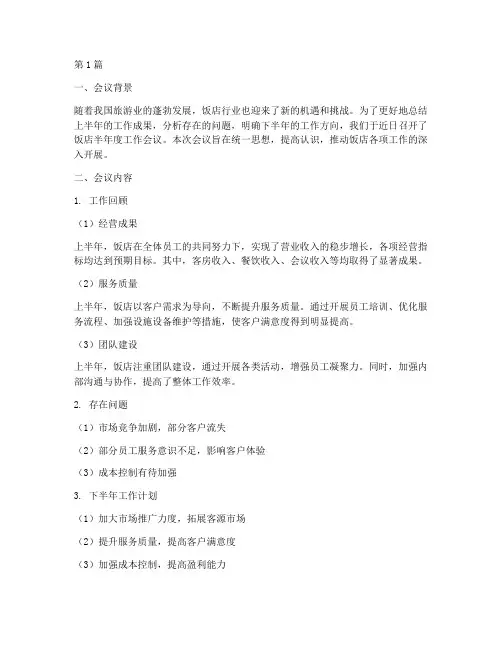 第1篇

一、会议背景

随着我国旅游业的蓬勃发展，饭店行业也迎来了新的机遇和挑战。为了更好地总结上半年的工作成果，分析存在的问题，明确下半年的工作方向，我们于近日召开了饭店半年度工作会议。本次会议旨在统一思想，提高认识，推动饭店各项工作的深入开展。

二、会议内容

1. 工作回顾

（1）经营成果

上半年，饭店在全体员工的共同努力下，实现了营业收入的稳步增长，各项经营指标均达到预期目标。其中，客房收入、餐饮收入、会议收入等均取得了显著成果。

（2）服务质量

上半年，饭店以客户需求为导向，不断提升服务质量。通过开展员工培训、优化服务流程、加强设施设备维护等措施，使客户满意度得到明显提高。

（3）团队建设

上半年，饭店注重团队建设，通过开展各类活动，增强员工凝聚力。同时，加强内部沟通与协作，提高了整体工作效率。

2. 存在问题

（1）市场竞争加剧，部分客户流失

（2）部分员工服务意识不足，影响客户体验

（3）成本控制有待加强

3. 下半年工作计划

（1）加大市场推广力度，拓展客源市场

（2）提升服务质量，提高客户满意度

（3）加强成本控制，提高盈利能力